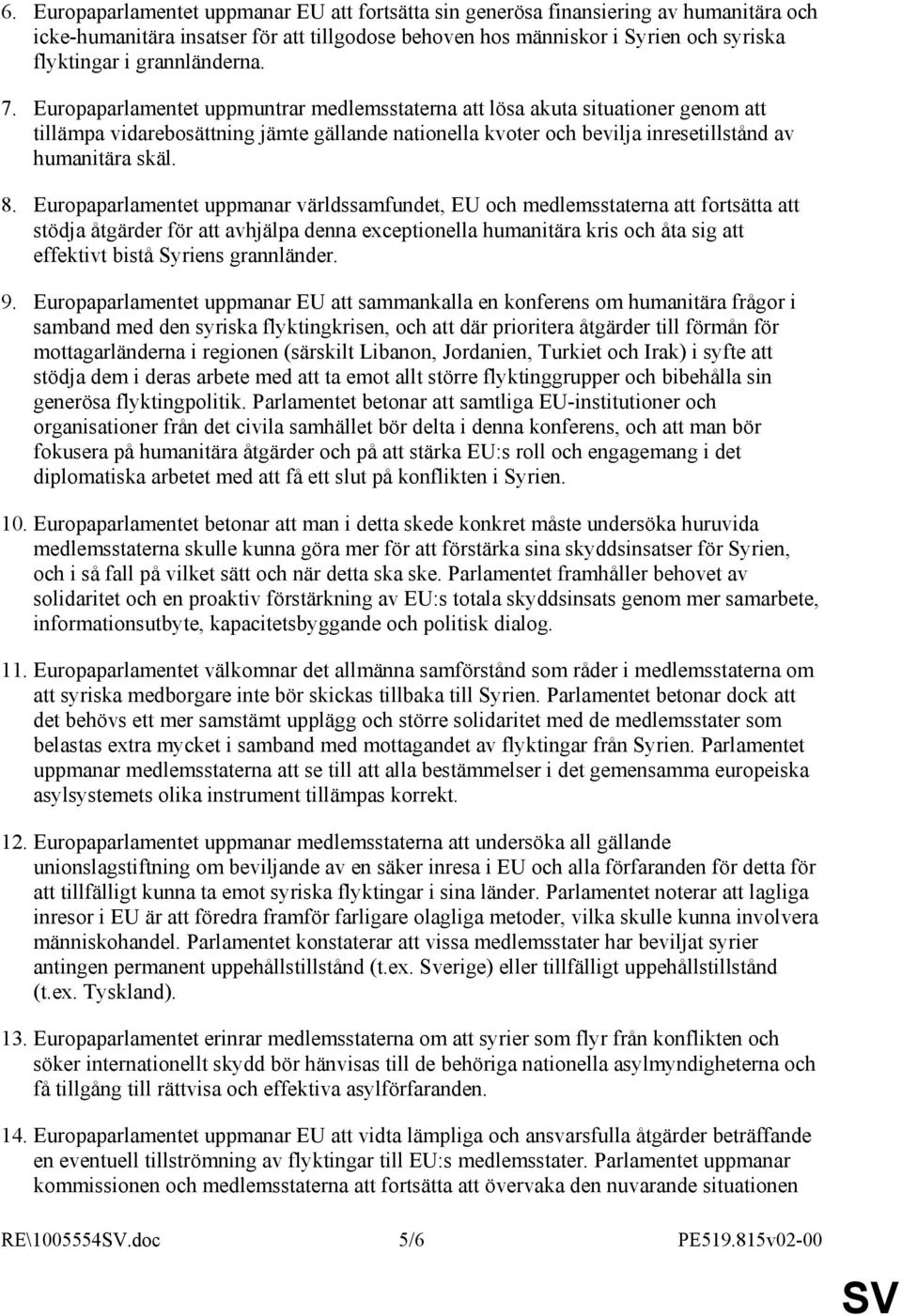 6. Europaparlamentet uppmanar EU att fortsätta sin generösa finansiering av humanitära och icke-humanitära insatser för att tillgodose behoven hos människor i Syrien och syriska flyktingar i grannländerna.

7. Europaparlamentet uppmuntrar medlemsstaterna att lösa akuta situationer genom att tillämpa vidarebosättning jämte gällande nationella kvoter och bevilja inresetillstånd av humanitära skäl.

8. Europaparlamentet uppmanar världssamfundet, EU och medlemsstaterna att fortsätta att stödja åtgärder för att avhjälpa denna exceptionella humanitära kris och åta sig att effektivt bistå Syriens grannländer.

9. Europaparlamentet uppmanar EU att sammankalla en konferens om humanitära frågor i samband med den syriska flyktingkrisen, och att där prioritera åtgärder till förmån för mottagarländerna i regionen (särskilt Libanon, Jordanien, Turkiet och Irak) i syfte att stödja dem i deras arbete med att ta emot allt större flyktinggrupper och bibehålla sin generösa flyktingpolitik. Parlamentet betonar att samtliga EU-institutioner och organisationer från det civila samhället bör delta i denna konferens, och att man bör fokusera på humanitära åtgärder och på att stärka EU:s roll och engagemang i det diplomatiska arbetet med att få ett slut på konflikten i Syrien.

10. Europaparlamentet betonar att man i detta skede konkret måste undersöka huruvida medlemsstaterna skulle kunna göra mer för att förstärka sina skyddsinsatser för Syrien, och i så fall på vilket sätt och när detta ska ske. Parlamentet framhåller behovet av solidaritet och en proaktiv förstärkning av EU:s totala skyddsinsats genom mer samarbete, informationsutbyte, kapacitetsbyggande och politisk dialog.

11. Europaparlamentet välkomnar det allmänna samförstånd som råder i medlemsstaterna om att syriska medborgare inte bör skickas tillbaka till Syrien. Parlamentet betonar dock att det behövs ett mer samstämt upplägg och större solidaritet med de medlemsstater som belastas extra mycket i samband med mottagandet av flyktingar från Syrien. Parlamentet uppmanar medlemsstaterna att se till att alla bestämmelser i det gemensamma europeiska asylsystemets olika instrument tillämpas korrekt.

12. Europaparlamentet uppmanar medlemsstaterna att undersöka all gällande unionslagstiftning om beviljande av en säker inresa i EU och alla förfaranden för detta för att tillfälligt kunna ta emot syriska flyktingar i sina länder. Parlamentet noterar att lagliga inresor i EU är att föredra framför farligare olagliga metoder, vilka skulle kunna involvera människohandel. Parlamentet konstaterar att vissa medlemsstater har beviljat syrier antingen permanent uppehållstillstånd (t.ex. Sverige) eller tillfälligt uppehållstillstånd (t.ex. Tyskland).

13. Europaparlamentet erinrar medlemsstaterna om att syrier som flyr från konflikten och söker internationellt skydd bör hänvisas till de behöriga nationella asylmyndigheterna och få tillgång till rättvisa och effektiva asylförfaranden.

14. Europaparlamentet uppmanar EU att vidta lämpliga och ansvarsfulla åtgärder beträffande en eventuell tillströmning av flyktingar till EU:s medlemsstater. Parlamentet uppmanar kommissionen och medlemsstaterna att fortsätta att övervaka den nuvarande situationen

RE\1005554SV.doc 5/6 PE519.815v02-00

SV